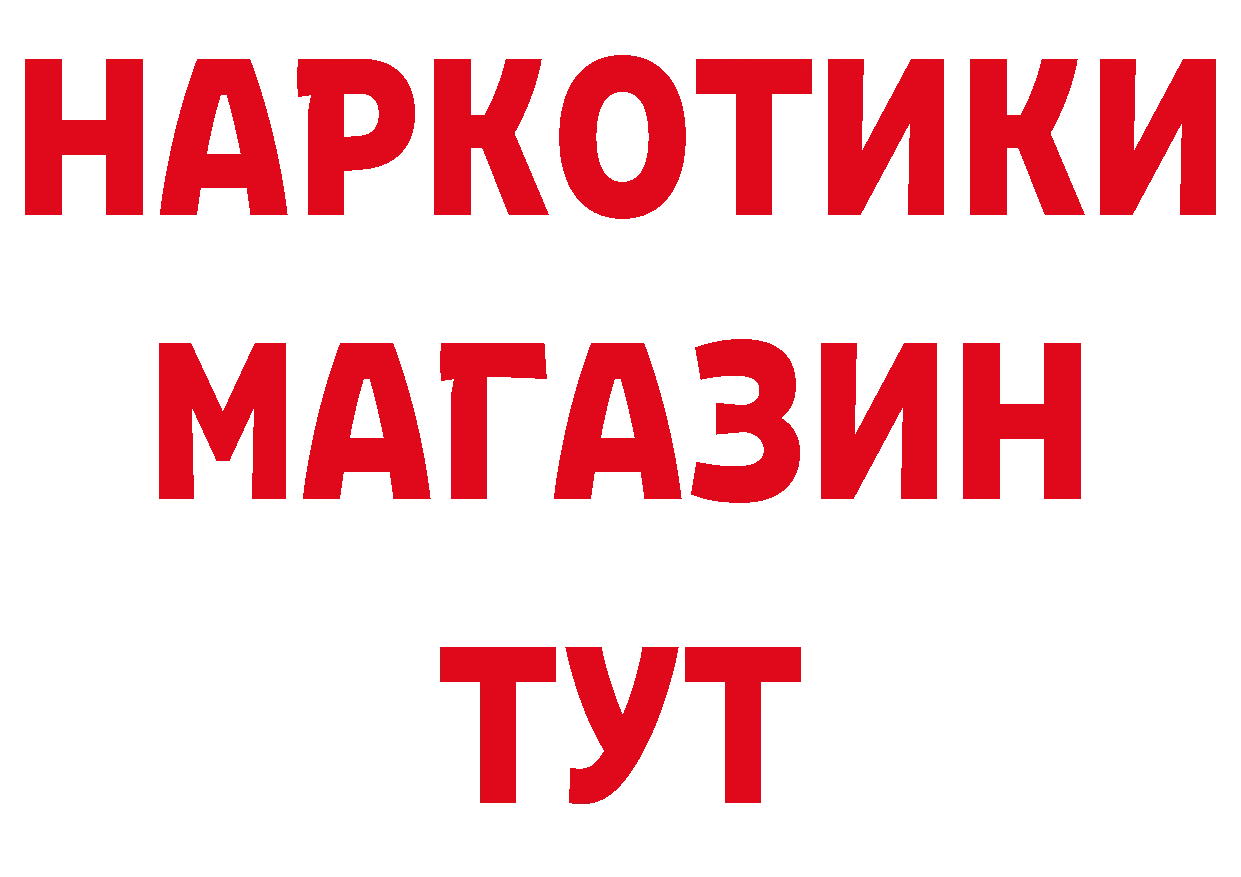 НАРКОТИКИ
МАГАЗИН
ТУТ